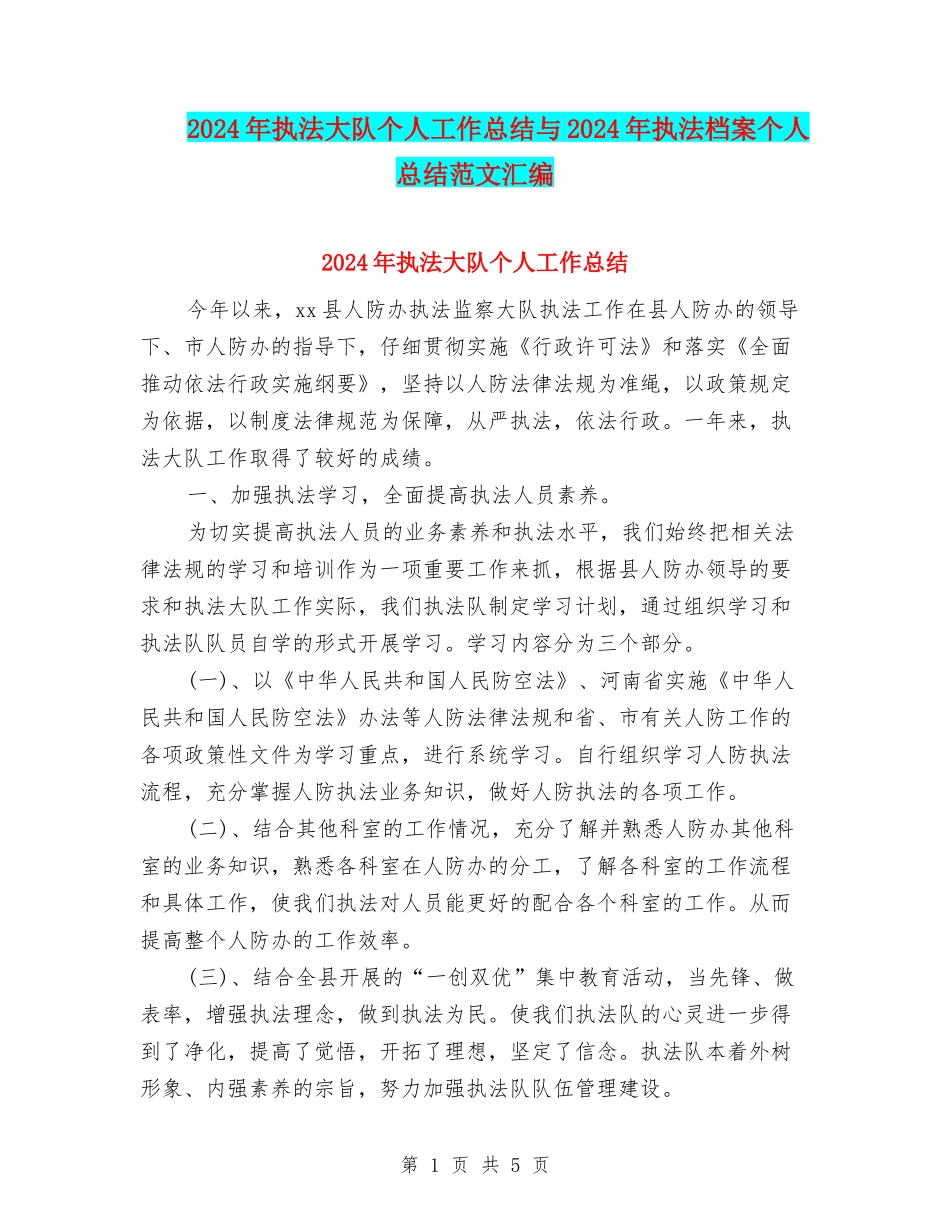 2024年执法大队个人工作总结与2024年执法档案个人总结范文汇编

2024年执法大队个人工作总结

今年以来，xx县人防办执法监察大队执法工作在县人防办的领导下、市人防办的指导下，仔细贯彻实施《行政许可法》和落实《全面推动依法行政实施纲要》，坚持以人防法律法规为准绳，以政策规定为依据，以制度法律规范为保障，从严执法，依法行政。一年来，执法大队工作取得了较好的成绩。

一、加强执法学习，全面提高执法人员素养。

为切实提高执法人员的业务素养和执法水平，我们始终把相关法律法规的学习和培训作为一项重要工作来抓，根据县人防办领导的要求和执法大队工作实际，我们执法队制定学习计划，通过组织学习和执法队队员自学的形式开展学习。学习内容分为三个部分。

(一)、以《中华人民共和国人民防空法》、河南省实施《中华人民共和国人民防空法》办法等人防法律法规和省、市有关人防工作的各项政策性文件为学习重点，进行系统学习。自行组织学习人防执法流程，充分掌握人防执法业务知识，做好人防执法的各项工作。

(二)、结合其他科室的工作情况，充分了解并熟悉人防办其他科室的业务知识，熟悉各科室在人防办的分工，了解各科室的工作流程和具体工作，使我们执法对人员能更好的配合各个科室的工作。从而提高整个人防办的工作效率。

(三)、结合全县开展的“一创双优”集中教育活动，当先锋、做表率，增强执法理念，做到执法为民。使我们执法队的心灵进一步得到了净化，提高了觉悟，开拓了理想，坚定了信念。执法队本着外树形象、内强素养的宗旨，努力加强执法队队伍管理建设。

第 1 页 共 5 页